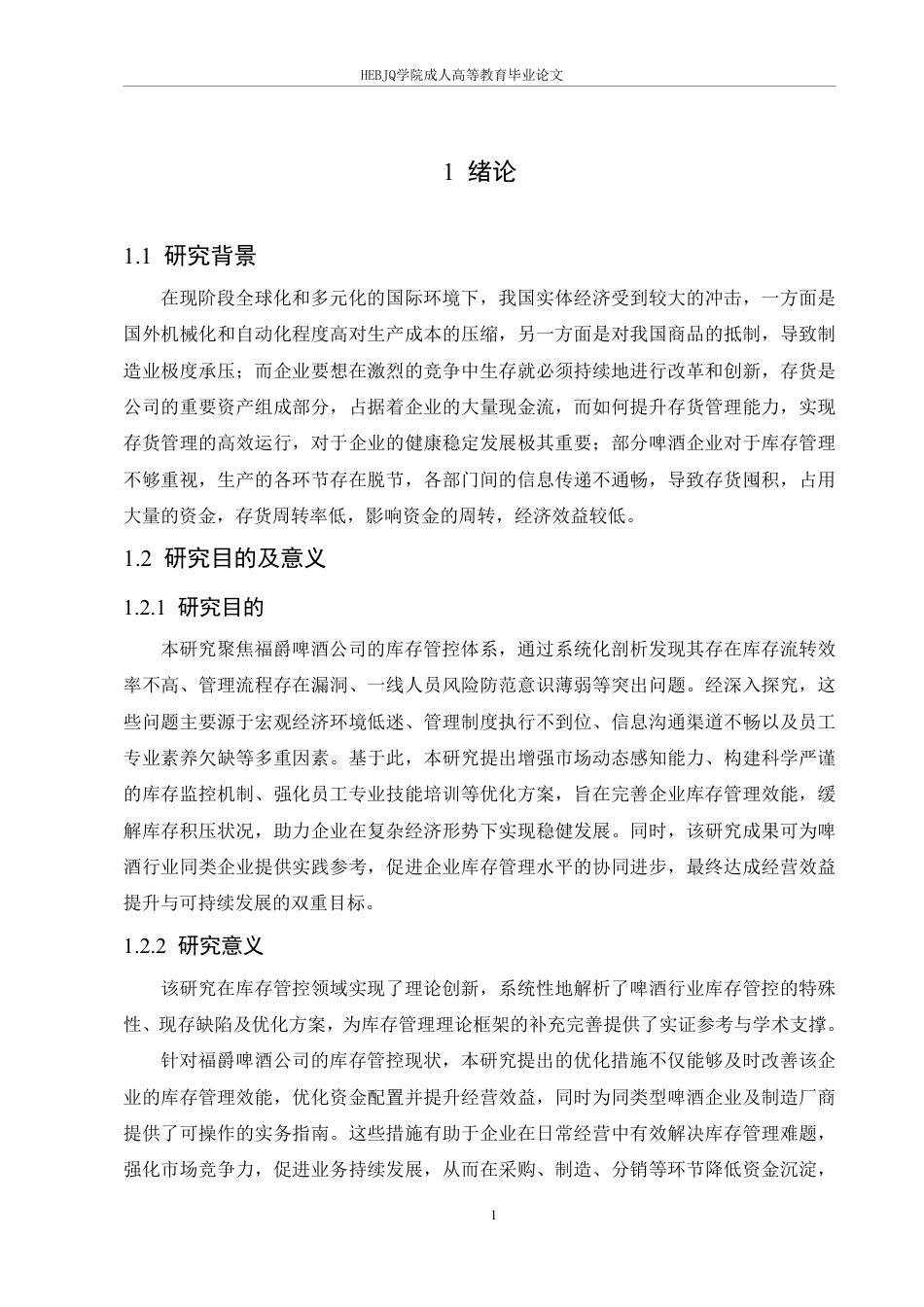 HEBJQ学院成人高等教育毕业论文

1 绪论

1.1 研究背景

在现阶段全球化和多元化的国际环境下，我国实体经济受到较大的冲击，一方面是国外机械化和自动化程度高对生产成本的压缩，另一方面是对我国商品的抵制，导致制造业极度承压；而企业要想在激烈的竞争中生存就必须持续地进行改革和创新，存货是公司的重要资产组成部分，占据着企业的大量现金流，而如何提升存货管理能力，实现存货管理的高效运行，对于企业的健康稳定发展极其重要；部分啤酒企业对于库存管理不够重视，生产的各环节存在脱节，各部门间的信息传递不通畅，导致存货囤积，占用大量的资金，存货周转率低，影响资金的周转，经济效益较低。

1.2 研究目的及意义

1.2.1 研究目的

本研究聚焦福爵啤酒公司的库存管控体系，通过系统化剖析发现其存在库存流转效率不高、管理流程存在漏洞、一线人员风险防范意识薄弱等突出问题。经深入探究，这些问题主要源于宏观经济环境低迷、管理制度执行不到位、信息沟通渠道不畅以及员工专业素养欠缺等多重因素。基于此，本研究提出增强市场动态感知能力、构建科学严谨的库存监控机制、强化员工专业技能培训等优化方案，旨在完善企业库存管理效能，缓解库存积压状况，助力企业在复杂经济形势下实现稳健发展。同时，该研究成果可为啤酒行业同类企业提供实践参考，促进企业库存管理水平的协同进步，最终达成经营效益提升与可持续发展的双重目标。

1.2.2 研究意义

该研究在库存管控领域实现了理论创新，系统性地解析了啤酒行业库存管控的特殊性、现存缺陷及优化方案，为库存管理理论框架的补充完善提供了实证参考与学术支撑。

针对福爵啤酒公司的库存管控现状，本研究提出的优化措施不仅能够及时改善该企业的库存管理效能，优化资金配置并提升经营效益，同时为同类型啤酒企业及制造厂商提供了可操作的实务指南。这些措施有助于企业在日常经营中有效解决库存管理难题，强化市场竞争力，促进业务持续发展，从而在采购、制造、分销等环节降低资金沉淀，

1